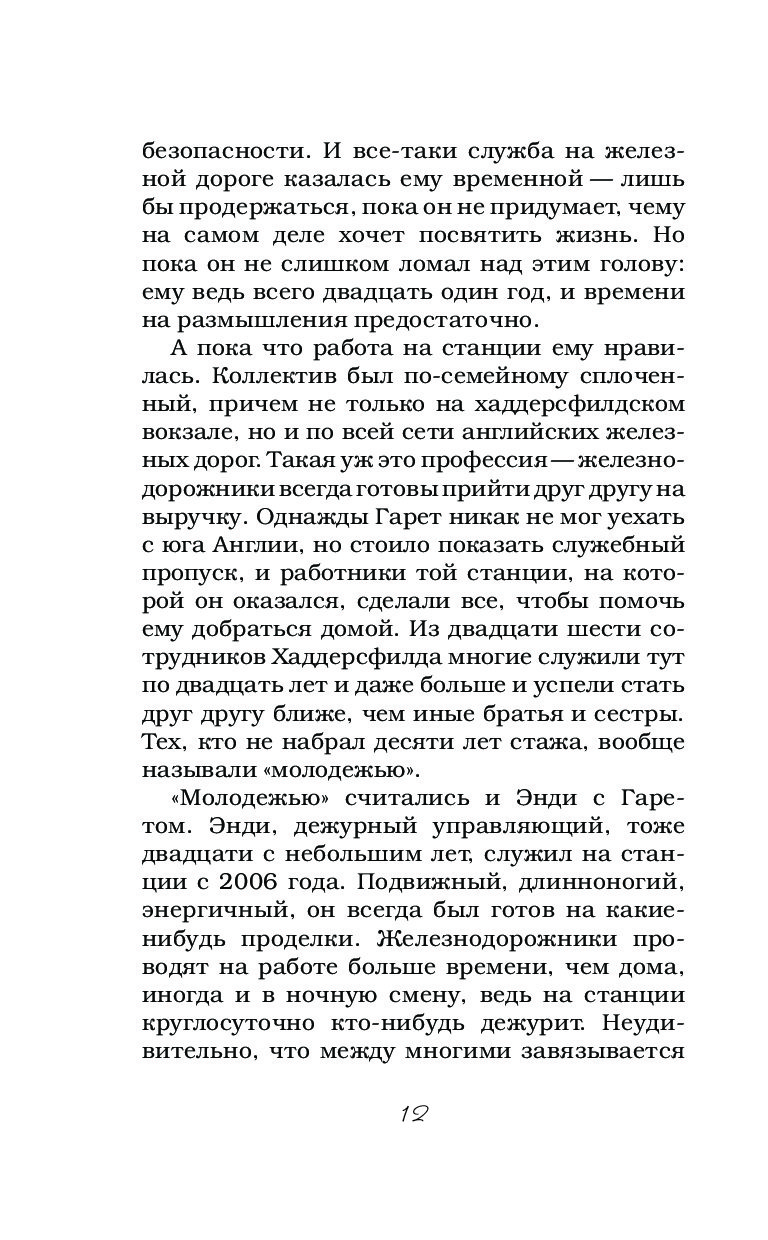 безопасности. И все-таки служба на железной дороге казалась ему временной — лишь бы продержаться, пока он не придумает, чему на самом деле хочет посвятить жизнь. Но пока он не слишком ломал над этим голову: ему ведь всего двадцать один год, и времени на размышления предостаточно.

А пока что работа на станции ему нравилась. Коллектив был по-семейному сплоченный, причем не только на хаддерсфилдском вокзале, но и по всей сети английских железных дорог. Такая уж это профессия — железнодорожники всегда готовы прийти друг другу на выручку. Однажды Гарет никак не мог уехать с юга Англии, но стоило показать служебный пропуск, и работники той станции, на которой он оказался, сделали все, чтобы помочь ему добраться домой. Из двадцати шести сотрудников Хаддерсфилда многие служили тут по двадцать лет и даже больше и успели стать друг другу ближе, чем иные братья и сестры. Тех, кто не набрал десяти лет стажа, вообще называли «молодежью».

«Молодежью» считались и Энди с Гаретом. Энди, дежурный управляющий, тоже двадцати с небольшим лет, служил на станции с 2006 года. Подвижный, длинноногий, энергичный, он всегда был готов на какие-нибудь проделки. Железнодорожники проводят на работе больше времени, чем дома, иногда и в ночную смену, ведь на станции круглосуточно кто-нибудь дежурит. Неудивительно, что между многими завязывается

12